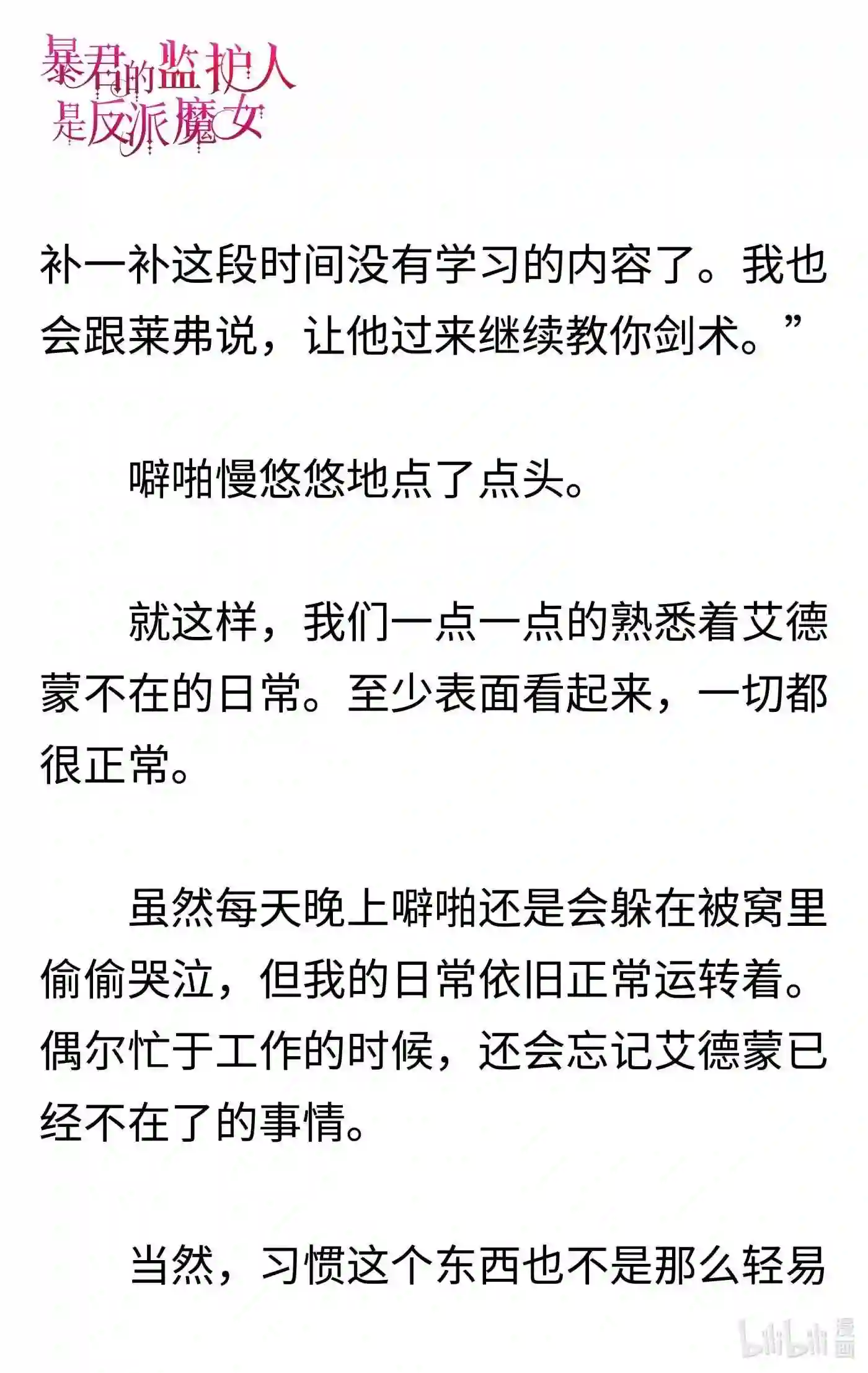 暴君的监护人是反派魔女

补一补这段时间没有学习的内容了。我也会跟莱弗说，让他过来继续教你剑术。”

噼啪慢悠悠地点了点头。

就这样，我们一点一点的熟悉着艾德蒙不在的日常。至少表面看起来，一切都很正常。

虽然每天晚上噼啪还是会躲在被窝里偷偷哭泣，但我的日常依旧正常运转着。偶尔忙于工作的时候，还会忘记艾德蒙已经不在了的事情。

当然，习惯这个东西也不是那么轻易

bilibili 漫画